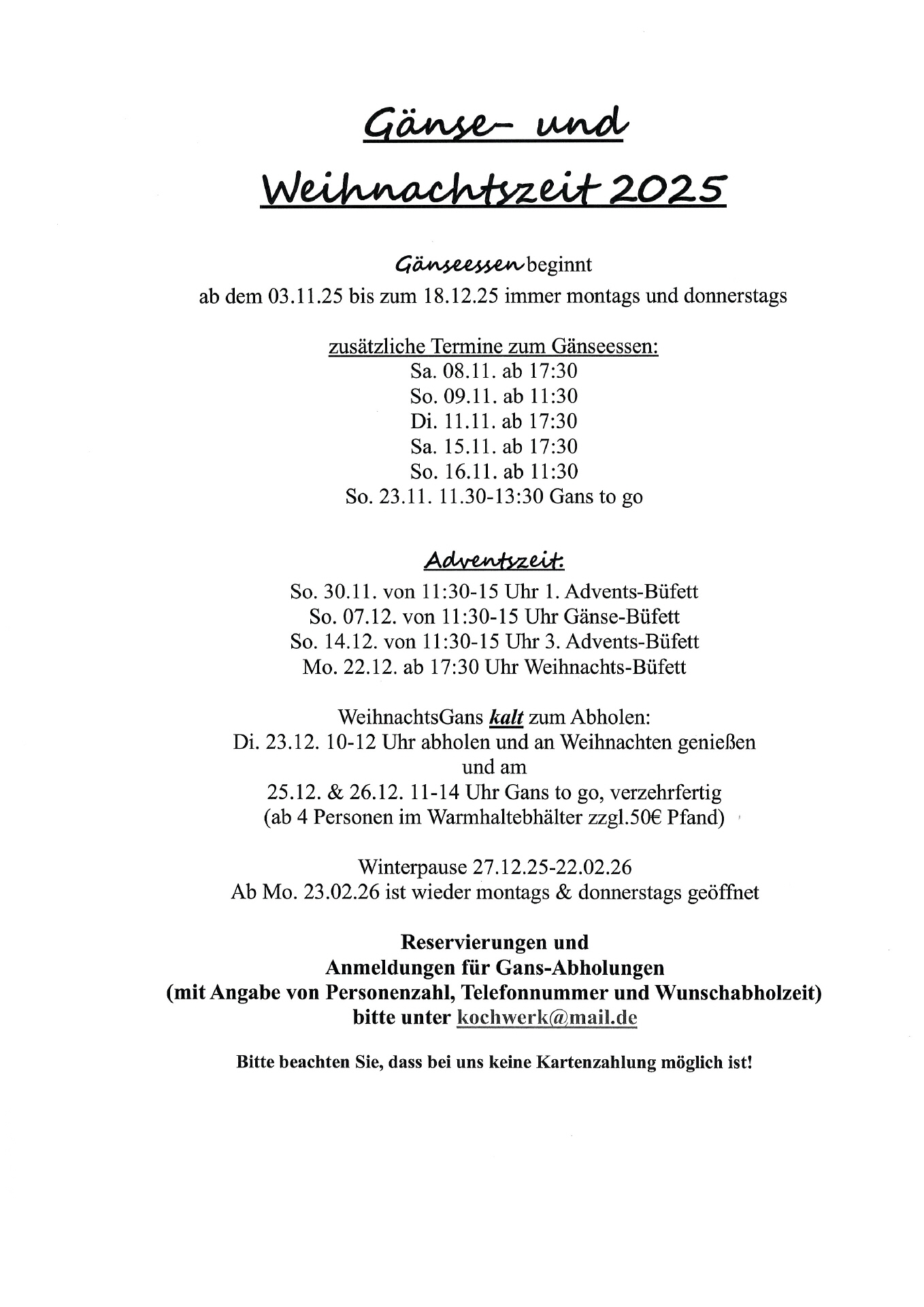 Gänse- und

Weihnachtszeit 2025

Gänseessen beginnt
ab dem 03.11.25 bis zum 18.12.25 immer montags und donnerstags

zusätzliche Termine zum Gänseessen:
Sa. 08.11. ab 17:30
So. 09.11. ab 11:30
Di. 11.11. ab 17:30
Sa. 15.11. ab 17:30
So. 16.11. ab 11:30
So. 23.11. 11.30-13:30 Gans to go

Adventszeit:
So. 30.11. von 11:30-15 Uhr 1. Advents-Büfett
So. 07.12. von 11:30-15 Uhr Gänse-Büfett
So. 14.12. von 11:30-15 Uhr 3. Advents-Büfett
Mo. 22.12. ab 17:30 Uhr Weihnachts-Büfett

WeihnachtsGans kalt zum Abholen:
Di. 23.12. 10-12 Uhr abholen und an Weihnachten genießen
und am
25.12. & 26.12. 11-14 Uhr Gans to go, verzehrfertig
(ab 4 Personen im Warmhaltebhälter zzgl.50€ Pfand)

Winterpause 27.12.25-22.02.26
Ab Mo. 23.02.26 ist wieder montags & donnerstags geöffnet

Reservierungen und
Anmeldungen für Gans-Abholungen
(mit Angabe von Personenzahl, Telefonnummer und Wunschabholzeit)
bitte unter kochwerk@mail.de

Bitte beachten Sie, dass bei uns keine Kartenzahlung möglich ist!